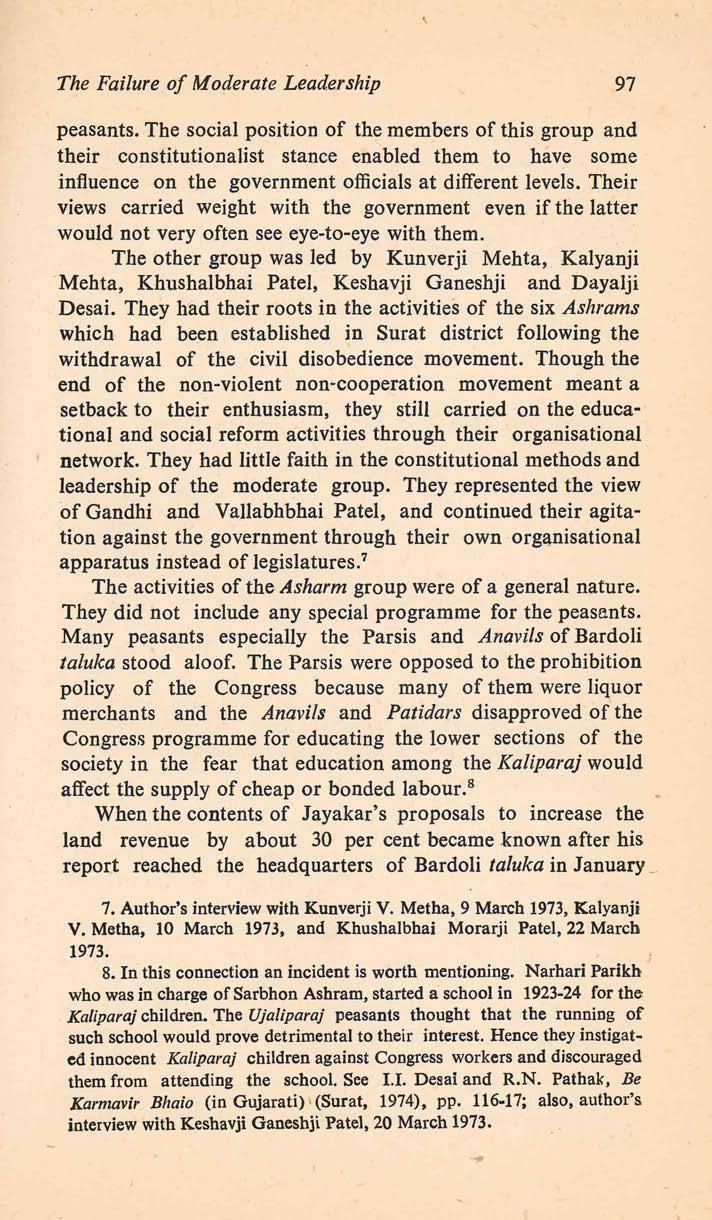 The Failure of Moderate Leadership 97

peasants. The social position of the members of this group and their constitutionalist stance enabled them to have some influence on the government officials at different levels. Their views carried weight with the government even if the latter would not very often see eye-to-eye with them.

The other group was led by Kunverji Mehta, Kalyanji Mehta, Khushalbhai Patel, Keshavji Ganeshji and Dayalji Desai. They had their roots in the activities of the six Ashrams which had been established in Surat district following the withdrawal of the civil disobedience movement. Though the end of the non-violent non-cooperation movement meant a setback to their enthusiasm, they still carried on the educational and social reform activities through their organisational network. They had little faith in the constitutional methods and leadership of the moderate group. They represented the view of Gandhi and Vallabhbhai Patel, and continued their agitation against the government through their own organisational apparatus instead of legislatures.$^7$

The activities of the Asharm group were of a general nature. They did not include any special programme for the peasants. Many peasants especially the Parsis and Anavils of Bardoli taluka stood aloof. The Parsis were opposed to the prohibition policy of the Congress because many of them were liquor merchants and the Anavils and Patidars disapproved of the Congress programme for educating the lower sections of the society in the fear that education among the Kaliparaj would affect the supply of cheap or bonded labour.$^8$

When the contents of Jayakar's proposals to increase the land revenue by about 30 per cent became known after his report reached the headquarters of Bardoli taluka in January

7. Author's interview with Kunverji V. Metha, 9 March 1973, Kalyanji V. Metha, 10 March 1973, and Khushalbhai Morarji Patel, 22 March 1973.

8. In this connection an incident is worth mentioning. Narhari Parikh who was in charge of Sarbhon Ashram, started a school in 1923-24 for the Kaliparaj children. The Ujaliparaj peasants thought that the running of such school would prove detrimental to their interest. Hence they instigated innocent Kaliparaj children against Congress workers and discouraged them from attending the school. See I.I. Desai and R.N. Pathak, Be Karmavir Bhaio (in Gujarati) (Surat, 1974), pp. 116-17; also, author's interview with Keshavji Ganeshji Patel, 20 March 1973.